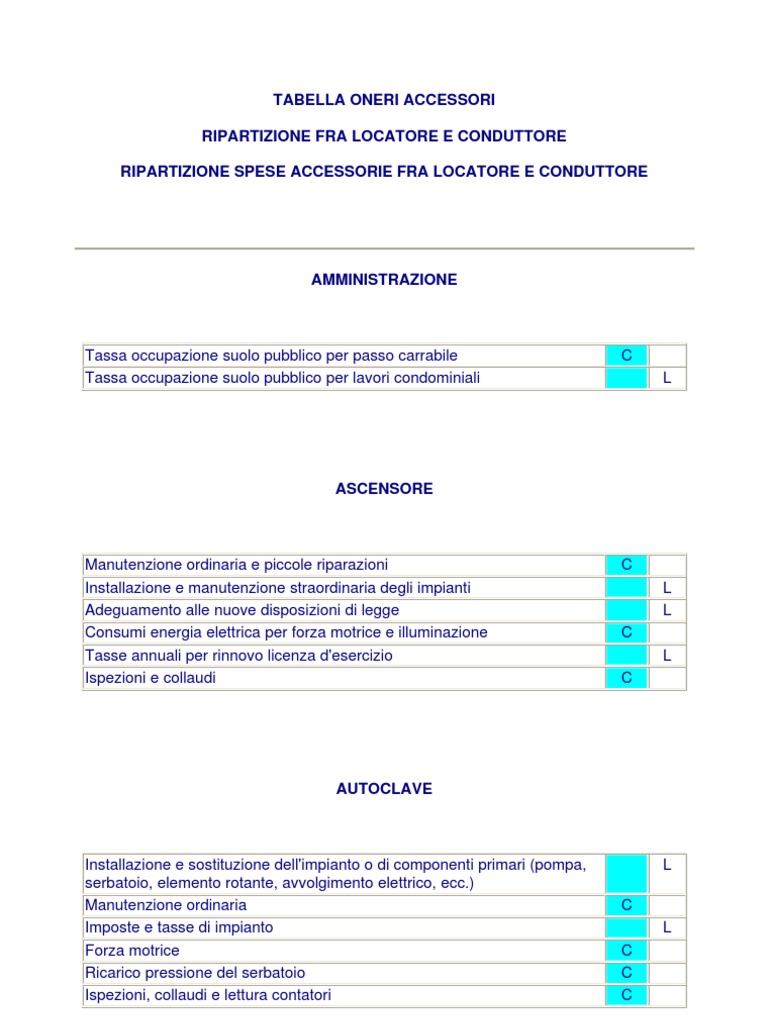 TABELLA ONERI ACCESSORI

RIPARTIZIONE FRA LOCATORE E CONDUTTORE

RIPARTIZIONE SPESE ACCESSORIE FRA LOCATORE E CONDUTTORE

AMMINISTRAZIONE

| | | |
|---|---|---|
| Tassa occupazione suolo pubblico per passo carrabile | C | |
| Tassa occupazione suolo pubblico per lavori condominiali | | L |

ASCENSORE

| | | |
|---|---|---|
| Manutenzione ordinaria e piccole riparazioni | C | |
| Installazione e manutenzione straordinaria degli impianti | | L |
| Adeguamento alle nuove disposizioni di legge | | L |
| Consumi energia elettrica per forza motrice e illuminazione | C | |
| Tasse annuali per rinnovo licenza d'esercizio | | L |
| Ispezioni e collaudi | C | |

AUTOCLAVE

| | | |
|---|---|---|
| Installazione e sostituzione dell'impianto o di componenti primari (pompa, serbatoio, elemento rotante, avvolgimento elettrico, ecc.) | | L |
| Manutenzione ordinaria | C | |
| Imposte e tasse di impianto | | L |
| Forza motrice | C | |
| Ricarico pressione del serbatoio | C | |
| Ispezioni, collaudi e lettura contatori | C | |